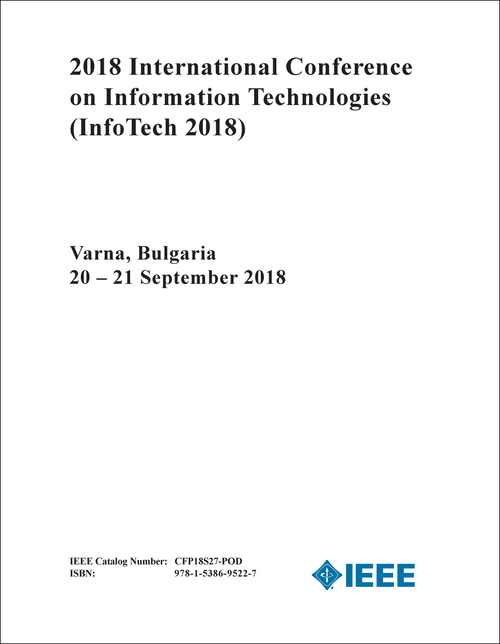 2018 International Conference on Information Technologies (InfoTech 2018)

Varna, Bulgaria
20 – 21 September 2018

IEEE Catalog Number: CFP18S27-POD
ISBN: 978-1-5386-9522-7

IEEE